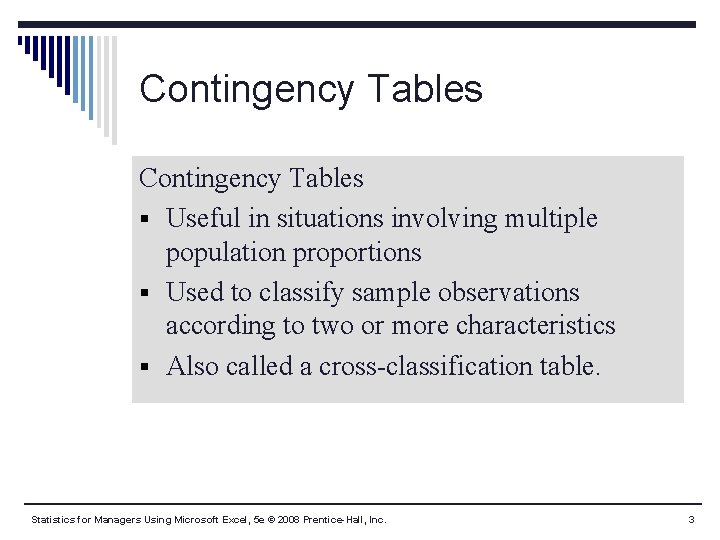 Contingency Tables

Contingency Tables

▪ Useful in situations involving multiple population proportions

▪ Used to classify sample observations according to two or more characteristics

▪ Also called a cross-classification table.

Statistics for Managers Using Microsoft Excel, 5e © 2008 Prentice-Hall, Inc.

3